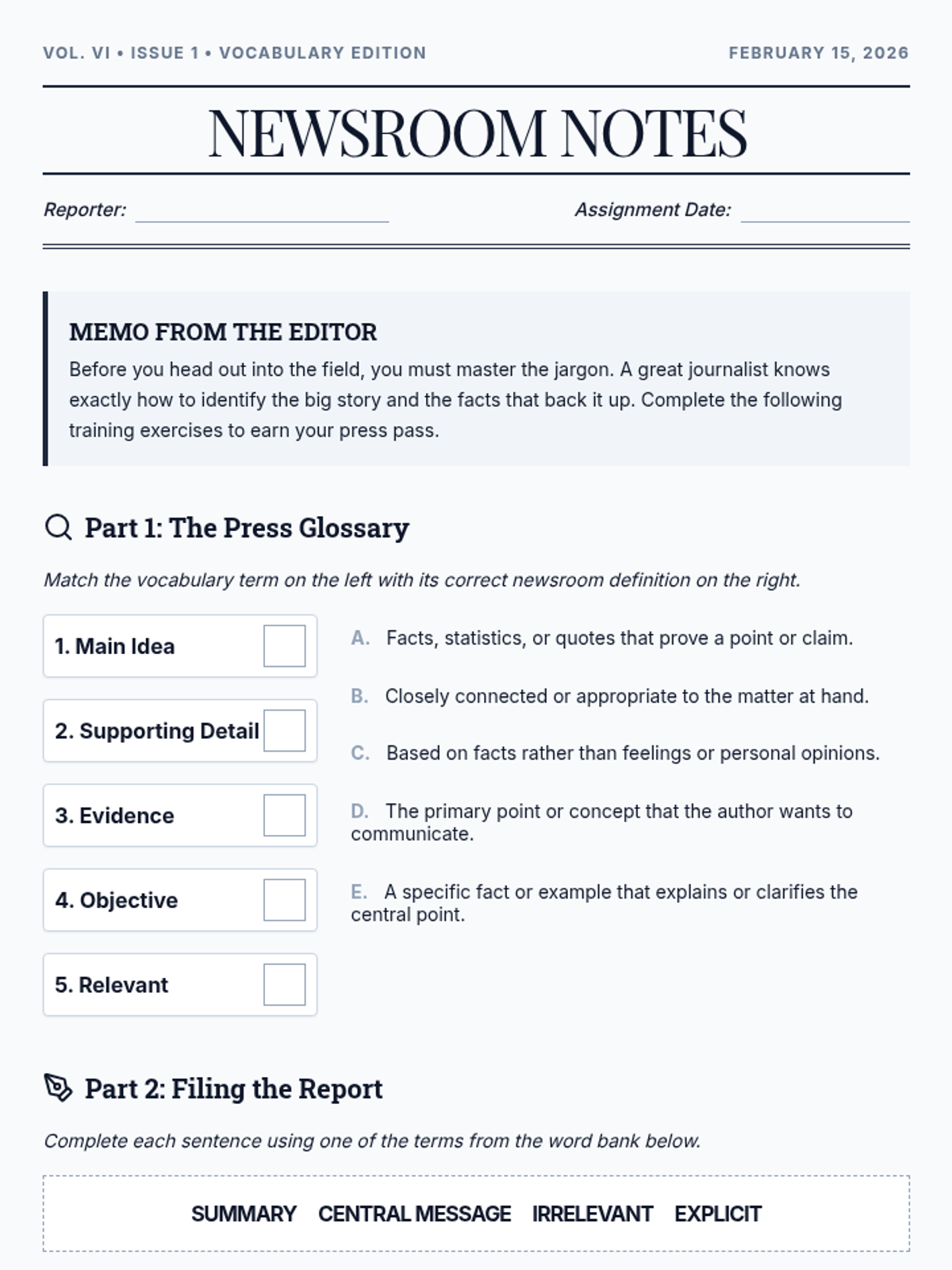 VOL. VI • ISSUE 1 • VOCABULARY EDITION

FEBRUARY 15, 2026

NEWSROOM NOTES

Reporter: 

Assignment Date: 

MEMO FROM THE EDITOR

Before you head out into the field, you must master the jargon. A great journalist knows exactly how to identify the big story and the facts that back it up. Complete the following training exercises to earn your press pass.

Part 1: The Press Glossary

Match the vocabulary term on the left with its correct newsroom definition on the right.

1. Main Idea

2. Supporting Detail

3. Evidence

4. Objective

5. Relevant

A. Facts, statistics, or quotes that prove a point or claim.

B. Closely connected or appropriate to the matter at hand.

C. Based on facts rather than feelings or personal opinions.

D. The primary point or concept that the author wants to communicate.

E. A specific fact or example that explains or clarifies the central point.

Part 2: Filing the Report

Complete each sentence using one of the terms from the word bank below.

SUMMARY CENTRAL MESSAGE IRRELEVANT EXPLICIT